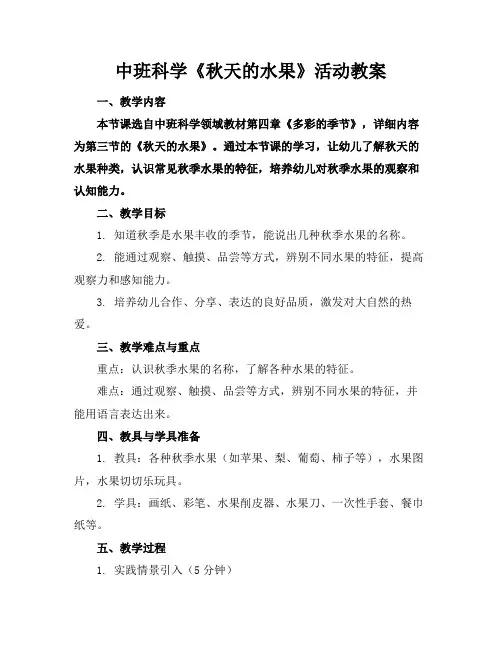 中班科学《秋天的水果》活动教案

一、教学内容

本节课选自中班科学领域教材第四章《多彩的季节》，详细内容为第三节的《秋天的水果》。通过本节课的学习，让幼儿了解秋天的水果种类，认识常见秋季水果的特征，培养幼儿对秋季水果的观察和认知能力。

二、教学目标

1. 知道秋季是水果丰收的季节，能说出几种秋季水果的名称。

2. 能通过观察、触摸、品尝等方式，辨别不同水果的特征，提高观察力和感知能力。

3. 培养幼儿合作、分享、表达的良好品质，激发对大自然的热爱。

三、教学难点与重点

重点：认识秋季水果的名称，了解各种水果的特征。

难点：通过观察、触摸、品尝等方式，辨别不同水果的特征，并能用语言表达出来。

四、教具与学具准备

1. 教具：各种秋季水果（如苹果、梨、葡萄、柿子等），水果图片，水果切切乐玩具。

2. 学具：画纸、彩笔、水果削皮器、水果刀、一次性手套、餐巾纸等。

五、教学过程

1. 实践情景引入（5分钟）